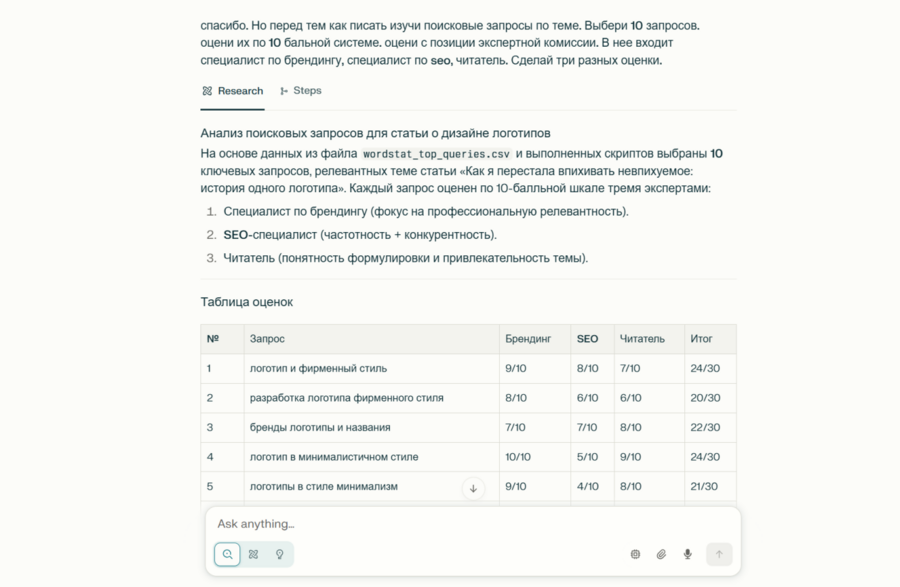 спасибо. Но перед тем как писать изучи поисковые запросы по теме. Выбери 10 запросов. оцени их по 10 бальной системе. оцени с позиции экспертной комиссии. В нее входит специалист по брендингу, специалист по seo, читатель. Сделай три разных оценки.

Research Steps

Анализ поисковых запросов для статьи о дизайне логотипов

На основе данных из файла wordstat_top_queries.csv и выполненных скриптов выбраны 10 ключевых запросов, релевантных теме статьи «Как я перестала впихивать невпихуемое: история одного логотипа». Каждый запрос оценен по 10-балльной шкале тремя экспертами:

1. Специалист по брендингу (фокус на профессиональную релевантность).
2. SEO-специалист (частотность + конкурентность).
3. Читатель (понятность формулировки и привлекательность темы).

Таблица оценок

| № | Запрос | Брендинг | SEO | Читатель | Итог |
|---|---|---|---|---|---|
| 1 | логотип и фирменный стиль | 9/10 | 8/10 | 7/10 | 24/30 |
| 2 | разработка логотипа фирменного стиля | 8/10 | 6/10 | 6/10 | 20/30 |
| 3 | бренды логотипы и названия | 7/10 | 7/10 | 8/10 | 22/30 |
| 4 | логотип в минималистичном стиле | 10/10 | 5/10 | 9/10 | 24/30 |
| 5 | логотипы в стиле минимализм | 9/10 | 4/10 | 8/10 | 21/30 |

Ask anything...